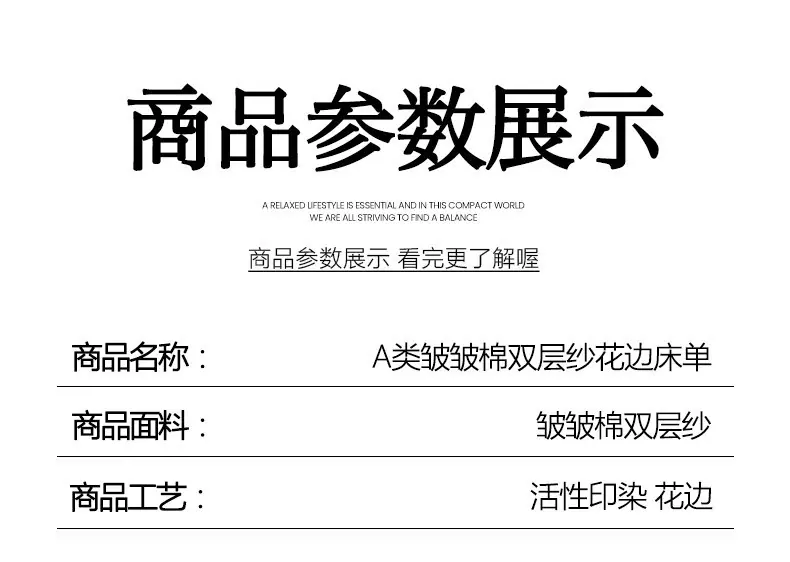 商品参数展示

A RELAXED LIFESTYLE IS ESSENTIAL AND IN THIS COMPACT WORLD
WE ARE ALL STRIVING TO FIND A BALANCE

商品参数展示 看完更了解喔

商品名称： A类皱皱棉双层纱花边床单

商品面料： 皱皱棉双层纱

商品工艺： 活性印染 花边